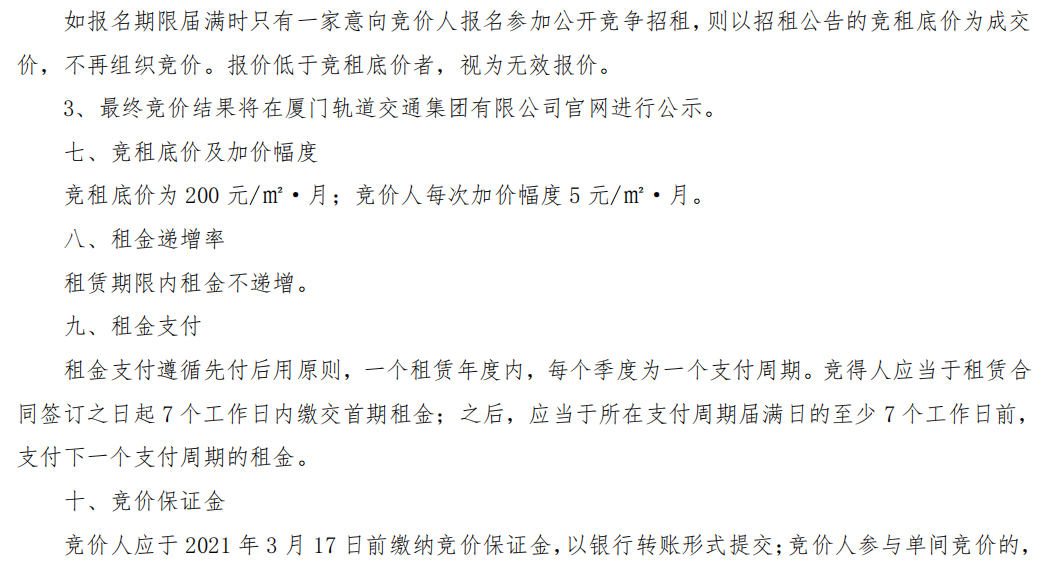 如报名期限届满时只有一家意向竞价人报名参加公开竞争招租，则以招租公告的竞租底价为成交价，不再组织竞价。报价低于竞租底价者，视为无效报价。

3、最终竞价结果将在厦门轨道交通集团有限公司官网进行公示。

七、竞租底价及加价幅度

竞租底价为200元/㎡·月；竞价人每次加价幅度5元/㎡·月。

八、租金递增率

租赁期限内租金不递增。

九、租金支付

租金支付遵循先付后用原则，一个租赁年度内，每个季度为一个支付周期。竞得人应当于租赁合同签订之日起7个工作日内缴交首期租金；之后，应当于所在支付周期届满日的至少7个工作日前，支付下一个支付周期的租金。

十、竞价保证金

竞价人应于2021年3月17日前缴纳竞价保证金，以银行转账形式提交；竞价人参与单间竞价的，